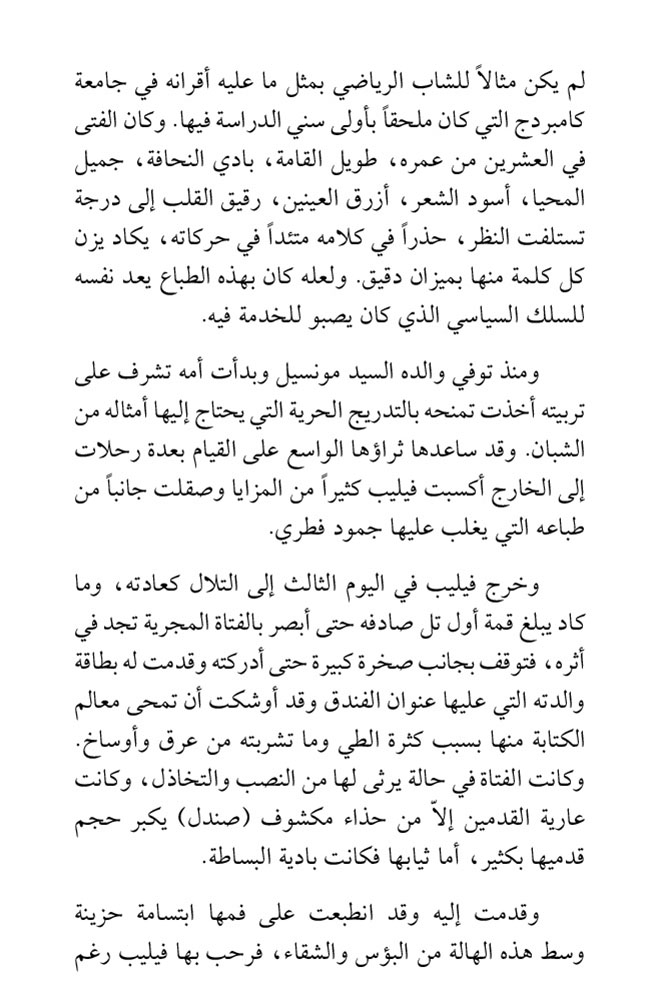 لم يكن مثالاً للشاب الرياضي بمثل ما عليه أقرانه في جامعة كامبردج التي كان ملحقاً بأولى سني الدراسة فيها. وكان الفتى في العشرين من عمره، طويل القامة، بادي النحافة، جميل المحيا، أسود الشعر، أزرق العينين، رقيق القلب إلى درجة تستلفت النظر، حذراً في كلامه متئداً في حركاته، يكاد يزن كل كلمة منها بميزان دقيق. ولعله كان بهذه الطباع يعد نفسه للسلك السياسي الذي كان يصبو للخدمة فيه.

ومنذ توفي والده السيد مونسيل وبدأت أمه تشرف على تربيته أخذت تمنحه بالتدريج الحرية التي يحتاج إليها أمثاله من الشبان. وقد ساعدها ثراؤها الواسع على القيام بعدة رحلات إلى الخارج أكسبت فيليب كثيراً من المزايا وصقلت جانباً من طباعه التي يغلب عليها جمود فطري.

وخرج فيليب في اليوم الثالث إلى التلال كعادته، وما كاد يبلغ قمة أول تل صادفه حتى أبصر بالفتاة المجرية تجد في أثره، فتوقف بجانب صخرة كبيرة حتى أدركته وقدمت له بطاقة والدته التي عليها عنوان الفندق وقد أوشكت أن تمحى معالم الكتابة منها بسبب كثرة الطي وما تشربته من عرق وأوساخ. وكانت الفتاة في حالة يرثى لها من النصب والتخاذل، وكانت عارية القدمين إلاّ من حذاء مكشوف (صندل) يكبر حجم قدميها بكثير، أما ثيابها فكانت بادية البساطة.

وقدمت إليه وقد انطبعت على فمها ابتسامة حزينة وسط هذه الهالة من البؤس والشقاء، فرحب بها فيليب رغم